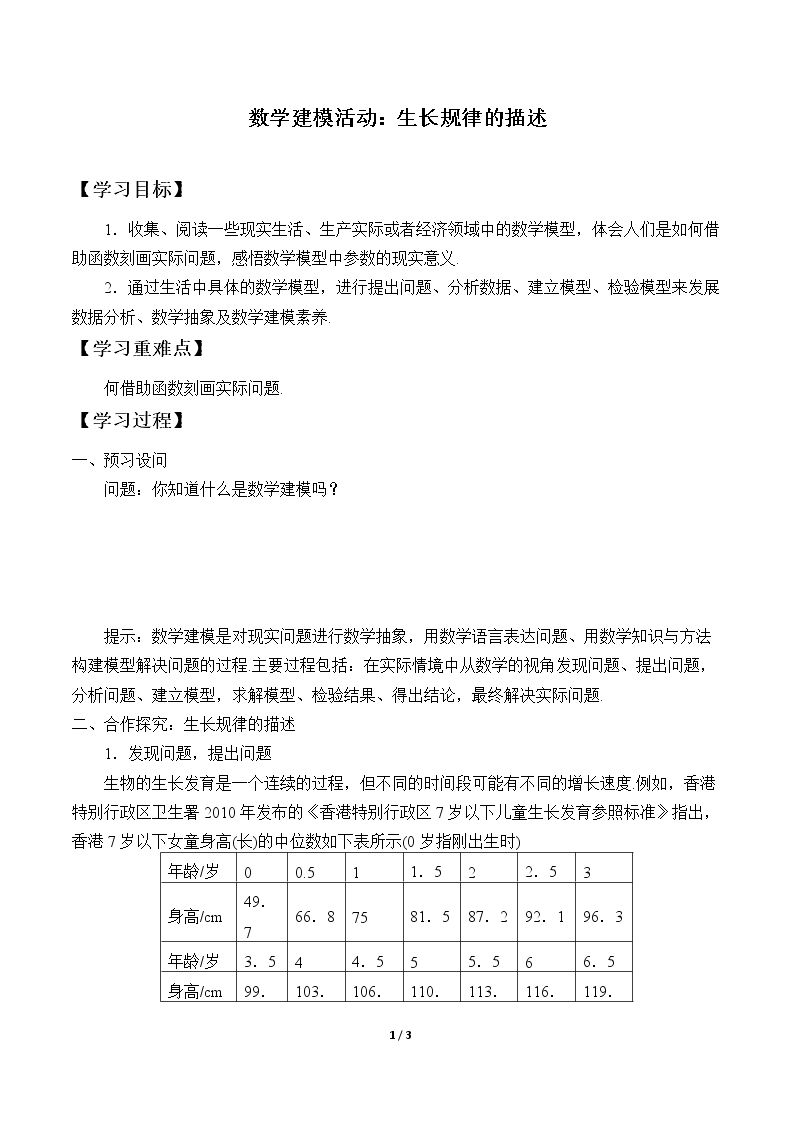 数学建模活动：生长规律的描述

【学习目标】

1．收集、阅读一些现实生活、生产实际或者经济领域中的数学模型，体会人们是如何借助函数刻画实际问题，感悟数学模型中参数的现实意义.

2．通过生活中具体的数学模型，进行提出问题、分析数据、建立模型、检验模型来发展数据分析、数学抽象及数学建模素养.

【学习重难点】

何借助函数刻画实际问题.

【学习过程】

一、预习设问

问题：你知道什么是数学建模吗？

提示：数学建模是对现实问题进行数学抽象，用数学语言表达问题、用数学知识与方法构建模型解决问题的过程.主要过程包括：在实际情境中从数学的视角发现问题、提出问题，分析问题、建立模型，求解模型、检验结果、得出结论，最终解决实际问题.

二、合作探究：生长规律的描述

1．发现问题，提出问题

生物的生长发育是一个连续的过程，但不同的时间段可能有不同的增长速度.例如，香港特别行政区卫生署2010年发布的《香港特别行政区7岁以下儿童生长发育参照标准》指出，香港7岁以下女童身高(长)的中位数如下表所示(0岁指刚出生时)

| 年龄/岁 | 0 | 0.5 | 1 | 1．5 | 2 | 2．5 | 3 |
|---|---|---|---|---|---|---|---|
| 身高/cm | 49．7 | 66．8 | 75 | 81．5 | 87．2 | 92．1 | 96．3 |
| 年龄/岁 | 3．5 | 4 | 4．5 | 5 | 5．5 | 6 | 6．5 |
| 身高/cm | 99. | 103. | 106. | 110. | 113. | 116. | 119. |

1 / 3